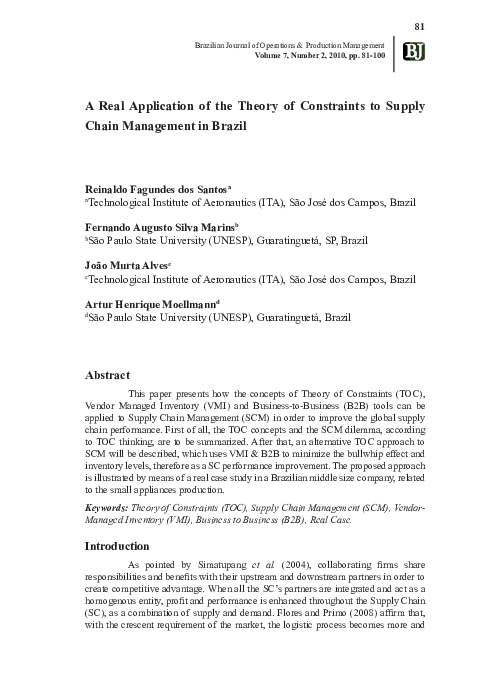 81

Brazilian Journal of Operations & Production Management
Volume 7, Number 2, 2010, pp. 81-100

BJ

A Real Application of the Theory of Constraints to Supply Chain Management in Brazil

Reinaldo Fagundes dos Santos$^a$
$^a$Technological Institute of Aeronautics (ITA), São José dos Campos, Brazil

Fernando Augusto Silva Marins$^b$
$^b$São Paulo State University (UNESP), Guaratinguetá, SP, Brazil

João Murta Alves$^c$
$^c$Technological Institute of Aeronautics (ITA), São José dos Campos, Brazil

Artur Henrique Moellmann$^d$
$^d$São Paulo State University (UNESP), Guaratinguetá, Brazil

Abstract

This paper presents how the concepts of Theory of Constraints (TOC), Vendor Managed Inventory (VMI) and Business-to-Business (B2B) tools can be applied to Supply Chain Management (SCM) in order to improve the global supply chain performance. First of all, the TOC concepts and the SCM dilemma, according to TOC thinking, are to be summarized. After that, an alternative TOC approach to SCM will be described, which uses VMI & B2B to minimize the bullwhip effect and inventory levels, therefore as a SC performance improvement. The proposed approach is illustrated by means of a real case study in a Brazilian middle size company, related to the small appliances production.

Keywords: Theory of Constraints (TOC), Supply Chain Management (SCM), Vendor-Managed Inventory (VMI), Business to Business (B2B), Real Case.

Introduction

As pointed by Simatupang et al. (2004), collaborating firms share responsibilities and benefits with their upstream and downstream partners in order to create competitive advantage. When all the SC's partners are integrated and act as a homogenous entity, profit and performance is enhanced throughout the Supply Chain (SC), as a combination of supply and demand. Flores and Primo (2008) affirm that, with the crescent requirement of the market, the logistic process becomes more and